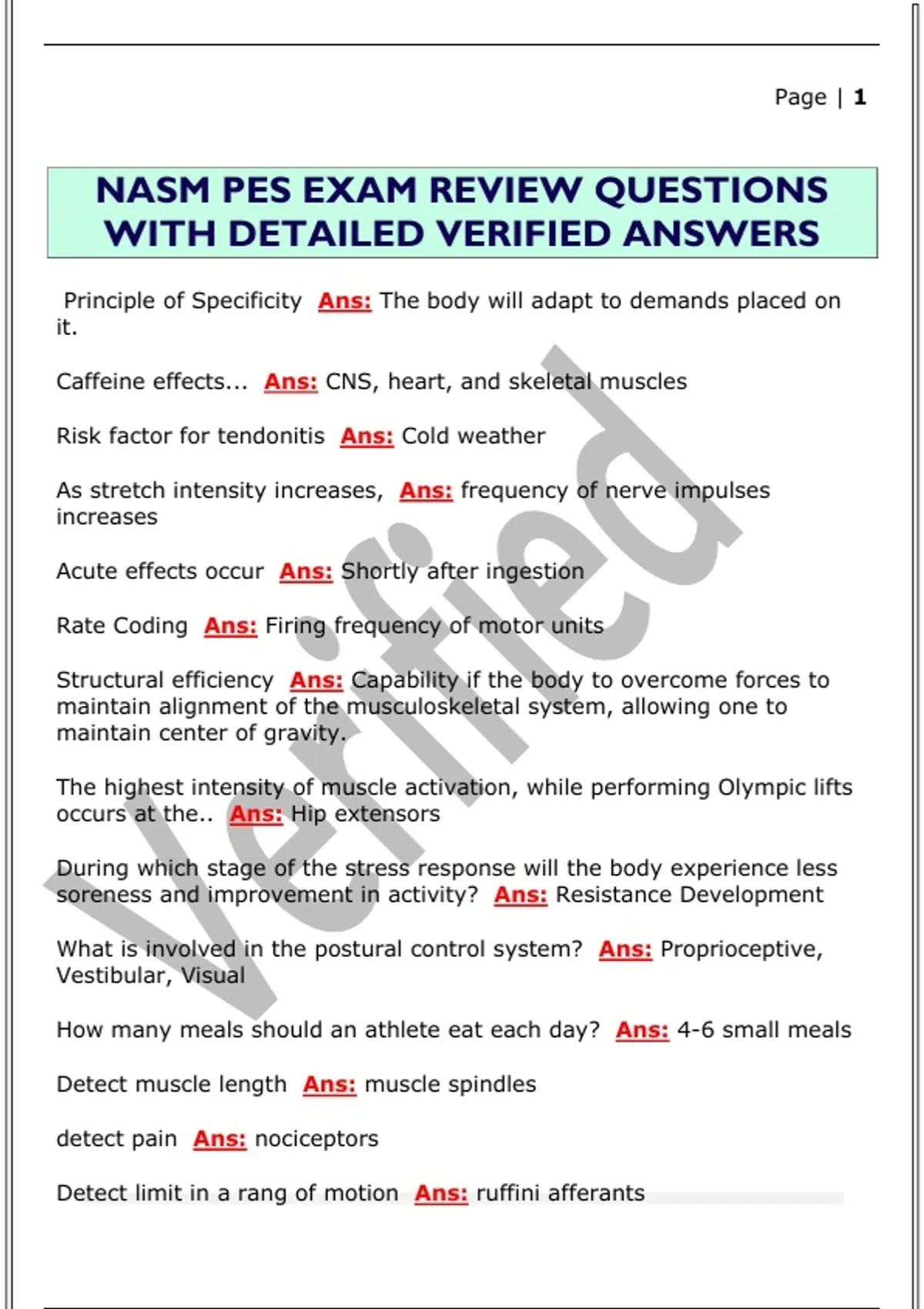 Page | 1

NASM PES EXAM REVIEW QUESTIONS WITH DETAILED VERIFIED ANSWERS

Principle of Specificity Ans: The body will adapt to demands placed on it.

Caffeine effects... Ans: CNS, heart, and skeletal muscles

Risk factor for tendonitis Ans: Cold weather

As stretch intensity increases, Ans: frequency of nerve impulses increases

Acute effects occur Ans: Shortly after ingestion

Rate Coding Ans: Firing frequency of motor units

Structural efficiency Ans: Capability if the body to overcome forces to maintain alignment of the musculoskeletal system, allowing one to maintain center of gravity.

The highest intensity of muscle activation, while performing Olympic lifts occurs at the.. Ans: Hip extensors

During which stage of the stress response will the body experience less soreness and improvement in activity? Ans: Resistance Development

What is involved in the postural control system? Ans: Proprioceptive, Vestibular, Visual

How many meals should an athlete eat each day? Ans: 4-6 small meals

Detect muscle length Ans: muscle spindles

detect pain Ans: nociceptors

Detect limit in a rang of motion Ans: ruffini afferants

Verified